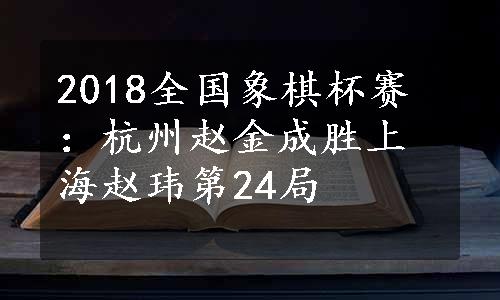 2018全国象棋杯赛：杭州赵金成胜上海赵玮第24局